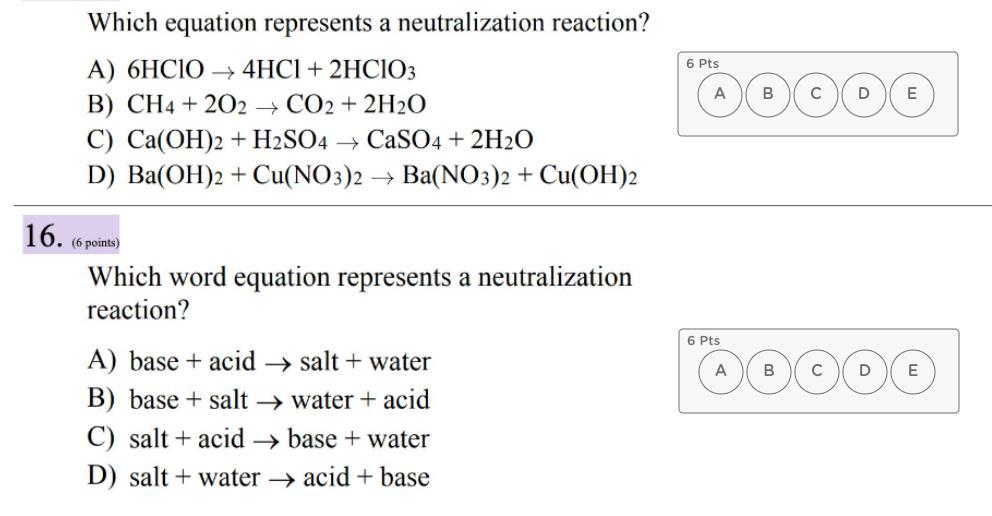 Which equation represents a neutralization reaction?

A) $6HClO \rightarrow 4HCl + 2HClO_3$
B) $CH_4 + 2O_2 \rightarrow CO_2 + 2H_2O$
C) $Ca(OH)_2 + H_2SO_4 \rightarrow CaSO_4 + 2H_2O$
D) $Ba(OH)_2 + Cu(NO_3)_2 \rightarrow Ba(NO_3)_2 + Cu(OH)_2$

6 Pts
A B C D E

16. (6 points)

Which word equation represents a neutralization reaction?

A) base + acid $\rightarrow$ salt + water
B) base + salt $\rightarrow$ water + acid
C) salt + acid $\rightarrow$ base + water
D) salt + water $\rightarrow$ acid + base

6 Pts
A B C D E